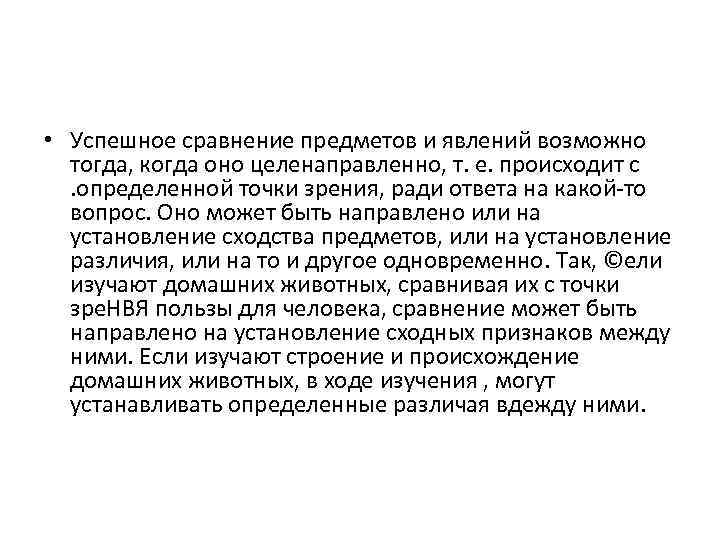 • Успешное сравнение предметов и явлений возможно тогда, когда оно целенаправленно, т. е. происходит с .определенной точки зрения, ради ответа на какой-то вопрос. Оно может быть направлено или на установление сходства предметов, или на установление различия, или на то и другое одновременно. Так, ©ели изучают домашних животных, сравнивая их с точки зреНВЯ пользы для человека, сравнение может быть направлено на установление сходных признаков между ними. Если изучают строение и происхождение домашних животных, в ходе изучения , могут устанавливать определенные различая вдежду ними.